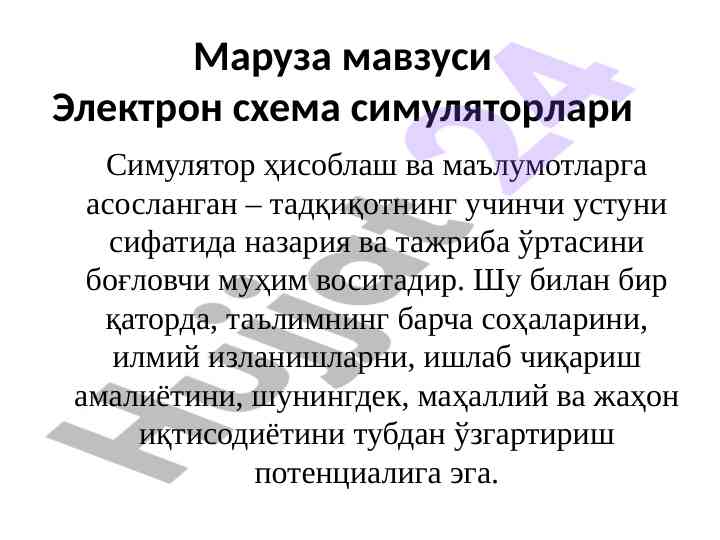 Маруза мавзуси
Электрон схема симуляторлари

Симулятор ҳисоблаш ва маълумотларга асосланган – тадқиқотнинг учинчи устуни сифатида назария ва тажриба ўртасини боғловчи муҳим воситадир. Шу билан бир қаторда, таълимнинг барча соҳаларини, илмий изланишларни, ишлаб чиқариш амалиётини, шунингдек, маҳаллий ва жаҳон иқтисодиётини тубдан ўзгартириш потенциалига эга.

Hujjat24